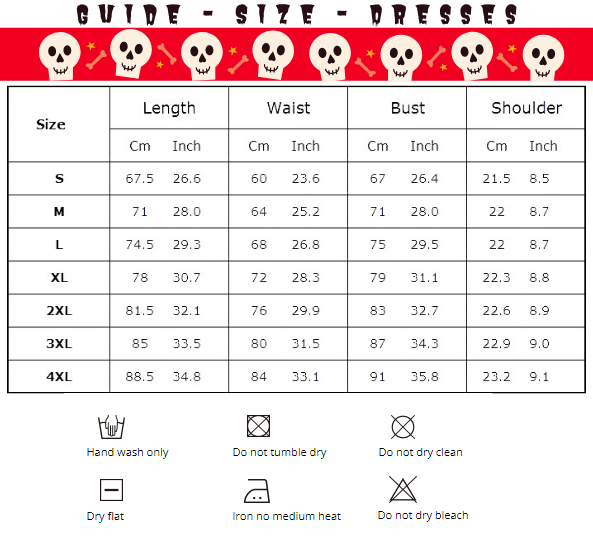 GUIDE - SIZE - DRESSES

| Size | Length Cm | Length Inch | Waist Cm | Waist Inch | Bust Cm | Bust Inch | Shoulder Cm | Shoulder Inch |
|---|---|---|---|---|---|---|---|---|
| S | 67.5 | 26.6 | 60 | 23.6 | 67 | 26.4 | 21.5 | 8.5 |
| M | 71 | 28.0 | 64 | 25.2 | 71 | 28.0 | 22 | 8.7 |
| L | 74.5 | 29.3 | 68 | 26.8 | 75 | 29.5 | 22 | 8.7 |
| XL | 78 | 30.7 | 72 | 28.3 | 79 | 31.1 | 22.3 | 8.8 |
| 2XL | 81.5 | 32.1 | 76 | 29.9 | 83 | 32.7 | 22.6 | 8.9 |
| 3XL | 85 | 33.5 | 80 | 31.5 | 87 | 34.3 | 22.9 | 9.0 |
| 4XL | 88.5 | 34.8 | 84 | 33.1 | 91 | 35.8 | 23.2 | 9.1 |

Hand wash only
Do not tumble dry
Do not dry clean
Dry flat
Iron no medium heat
Do not dry bleach